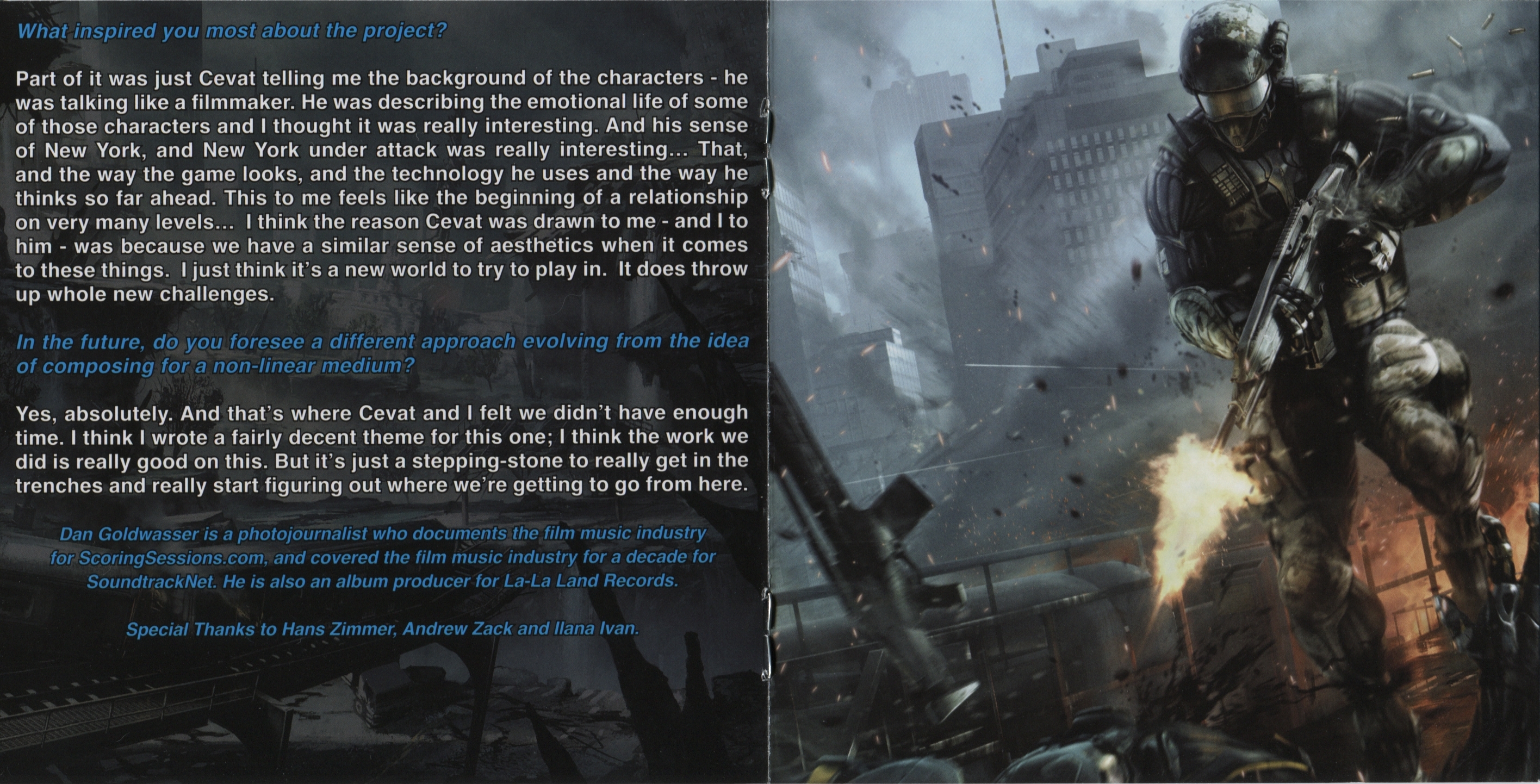 What inspired you most about the project?

Part of it was just Cevat telling me the background of the characters - he was talking like a filmmaker. He was describing the emotional life of some of those characters and I thought it was really interesting. And his sense of New York, and New York under attack was really interesting... That, and the way the game looks, and the technology he uses and the way he thinks so far ahead. This to me feels like the beginning of a relationship on very many levels... I think the reason Cevat was drawn to me - and I to him - was because we have a similar sense of aesthetics when it comes to these things. I just think it's a new world to try to play in. It does throw up whole new challenges.

In the future, do you foresee a different approach evolving from the idea of composing for a non-linear medium?

Yes, absolutely. And that's where Cevat and I felt we didn't have enough time. I think I wrote a fairly decent theme for this one; I think the work we did is really good on this. But it's just a stepping-stone to really get in the trenches and really start figuring out where we're getting to go from here.

Dan Goldwasser is a photojournalist who documents the film music industry for ScoringSessions.com, and covered the film music industry for a decade for SoundtrackNet. He is also an album producer for La-La Land Records.

Special Thanks to Hans Zimmer, Andrew Zack and Ilana Ivan.